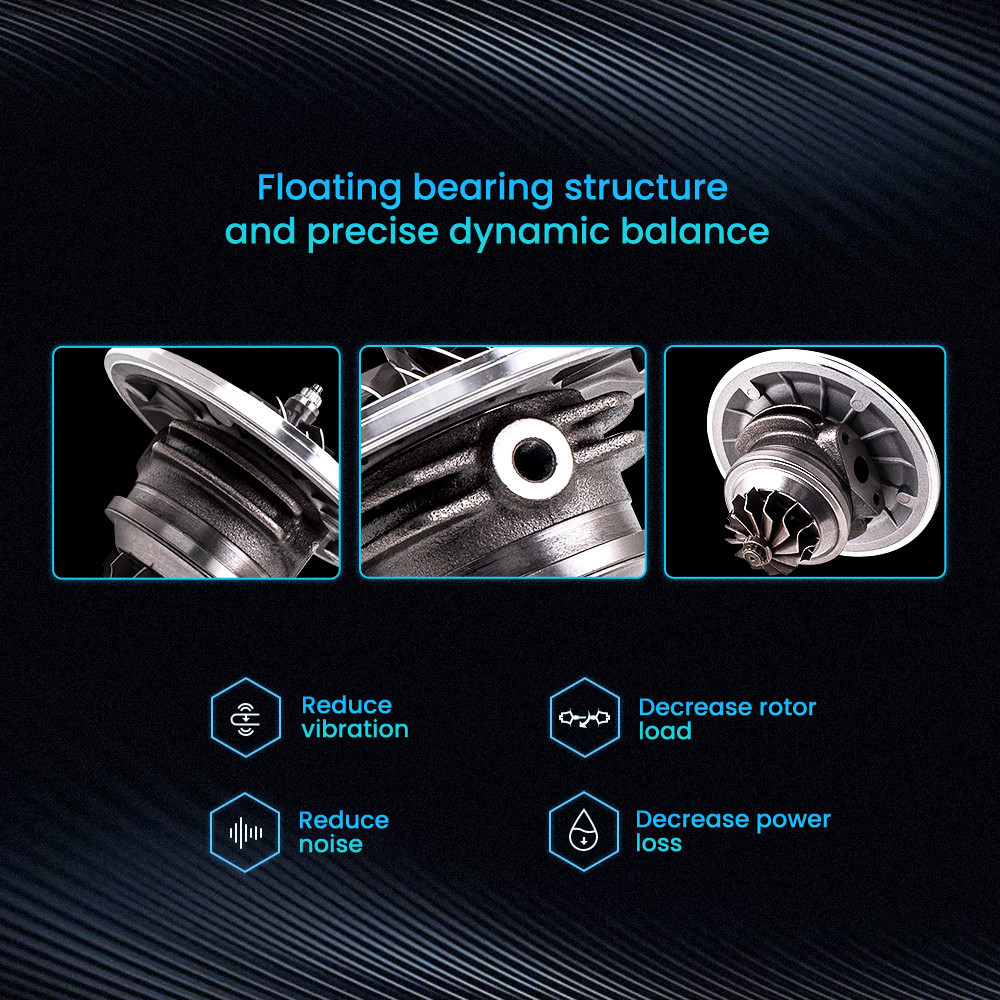 Floating bearing structure and precise dynamic balance

Reduce vibration

Decrease rotor load

Reduce noise

Decrease power loss